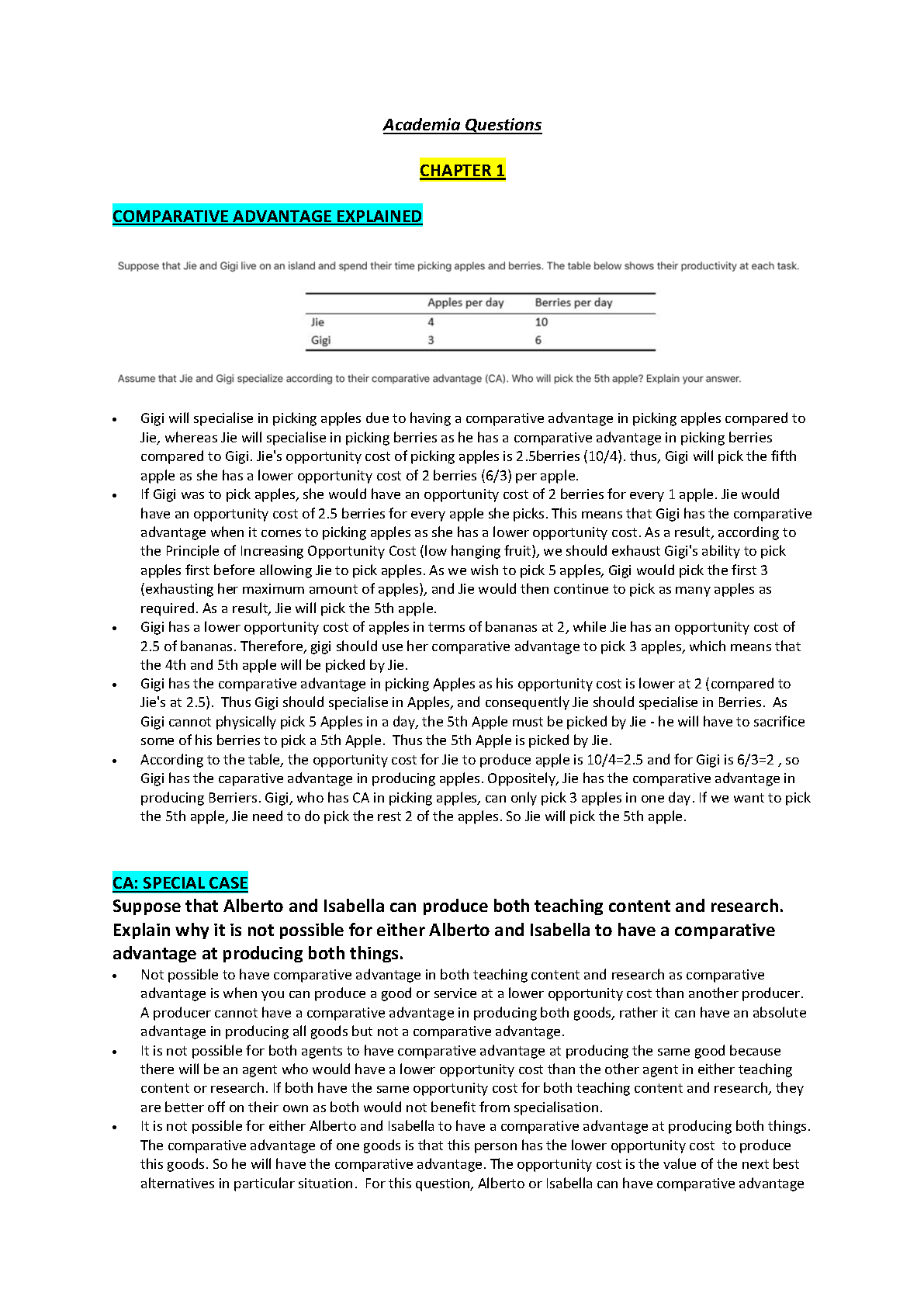 Academia Questions

CHAPTER 1

COMPARATIVE ADVANTAGE EXPLAINED

Suppose that Jie and Gigi live on an island and spend their time picking apples and berries. The table below shows their productivity at each task.

|  | Apples per day | Berries per day |
|---|---|---|
| Jie | 4 | 10 |
| Gigi | 3 | 6 |

Assume that Jie and Gigi specialize according to their comparative advantage (CA). Who will pick the 5th apple? Explain your answer.

• Gigi will specialise in picking apples due to having a comparative advantage in picking apples compared to Jie, whereas Jie will specialise in picking berries as he has a comparative advantage in picking berries compared to Gigi. Jie's opportunity cost of picking apples is 2.5berries (10/4). thus, Gigi will pick the fifth apple as she has a lower opportunity cost of 2 berries (6/3) per apple.
• If Gigi was to pick apples, she would have an opportunity cost of 2 berries for every 1 apple. Jie would have an opportunity cost of 2.5 berries for every apple she picks. This means that Gigi has the comparative advantage when it comes to picking apples as she has a lower opportunity cost. As a result, according to the Principle of Increasing Opportunity Cost (low hanging fruit), we should exhaust Gigi's ability to pick apples first before allowing Jie to pick apples. As we wish to pick 5 apples, Gigi would pick the first 3 (exhausting her maximum amount of apples), and Jie would then continue to pick as many apples as required. As a result, Jie will pick the 5th apple.
• Gigi has a lower opportunity cost of apples in terms of bananas at 2, while Jie has an opportunity cost of 2.5 of bananas. Therefore, gigi should use her comparative advantage to pick 3 apples, which means that the 4th and 5th apple will be picked by Jie.
• Gigi has the comparative advantage in picking Apples as his opportunity cost is lower at 2 (compared to Jie's at 2.5). Thus Gigi should specialise in Apples, and consequently Jie should specialise in Berries. As Gigi cannot physically pick 5 Apples in a day, the 5th Apple must be picked by Jie - he will have to sacrifice some of his berries to pick a 5th Apple. Thus the 5th Apple is picked by Jie.
• According to the table, the opportunity cost for Jie to produce apple is 10/4=2.5 and for Gigi is 6/3=2 , so Gigi has the caparative advantage in producing apples. Oppositely, Jie has the comparative advantage in producing Berriers. Gigi, who has CA in picking apples, can only pick 3 apples in one day. If we want to pick the 5th apple, Jie need to do pick the rest 2 of the apples. So Jie will pick the 5th apple.

CA: SPECIAL CASE

Suppose that Alberto and Isabella can produce both teaching content and research. Explain why it is not possible for either Alberto and Isabella to have a comparative advantage at producing both things.

• Not possible to have comparative advantage in both teaching content and research as comparative advantage is when you can produce a good or service at a lower opportunity cost than another producer. A producer cannot have a comparative advantage in producing both goods, rather it can have an absolute advantage in producing all goods but not a comparative advantage.
• It is not possible for both agents to have comparative advantage at producing the same good because there will be an agent who would have a lower opportunity cost than the other agent in either teaching content or research. If both have the same opportunity cost for both teaching content and research, they are better off on their own as both would not benefit from specialisation.
• It is not possible for either Alberto and Isabella to have a comparative advantage at producing both things. The comparative advantage of one goods is that this person has the lower opportunity cost to produce this goods. So he will have the comparative advantage. The opportunity cost is the value of the next best alternatives in particular situation. For this question, Alberto or Isabella can have comparative advantage